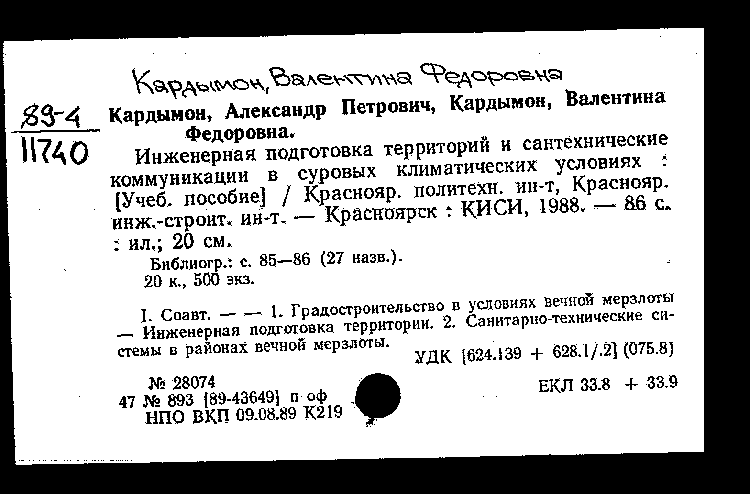 Кардымон, Валентина Федоровна

89-4
11740

Кардымон, Александр Петрович, Кардымон, Валентина Федоровна.

Инженерная подготовка территорий и сантехнические коммуникации в суровых климатических условиях : [Учеб. пособие] / Краснояр. политехн. ин-т, Краснояр. инж.-строит. ин-т. — Красноярск : КИСИ, 1988. — 86 с. : ил.; 20 см.

Библиогр.: с. 85—86 (27 назв.).
20 к., 500 экз.

I. Соавт. — — 1. Градостроительство в условиях вечной мерзлоты — Инженерная подготовка территории. 2. Санитарно-технические системы в районах вечной мерзлоты.

УДК [624.139 + 628.1/.2] (075.8)

№ 28074
47 № 893 [89-43649] п оф
НПО ВКП 09.08.89 К219

ЕКЛ 33.8 + 33.9